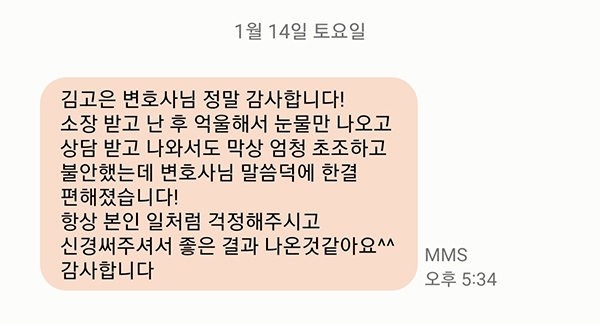 1월 14일 토요일

김고은 변호사님 정말 감사합니다!
소장 받고 난 후 억울해서 눈물만 나오고
상담 받고 나와서도 막상 엄청 초조하고
불안했는데 변호사님 말씀덕에 한결
편해졌습니다!
항상 본인 일처럼 걱정해주시고
신경써주셔서 좋은 결과 나온것같아요^^
감사합니다

MMS
오후 5:34